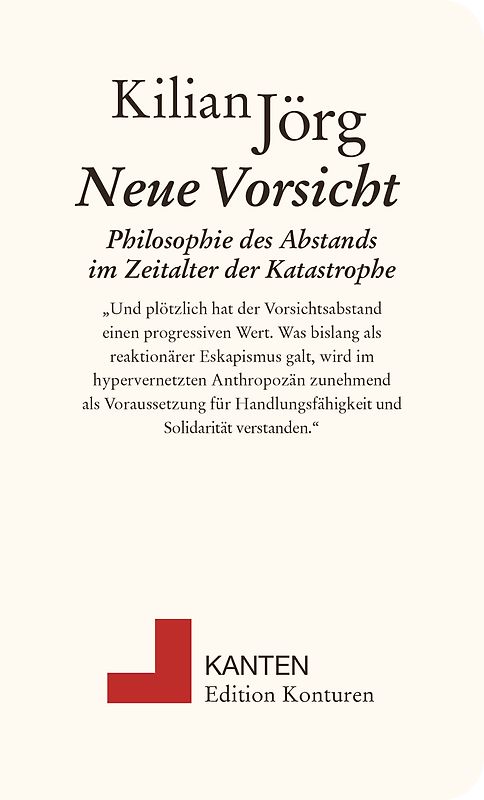 Kilian Jörg
Neue Vorsicht

Philosophie des Abstands im Zeitalter der Katastrophe

„Und plötzlich hat der Vorsichtsabstand einen progressiven Wert. Was bislang als reaktionärer Eskapismus galt, wird im hypervernetzten Anthropozän zunehmend als Voraussetzung für Handlungsfähigkeit und Solidarität verstanden.“

KANTEN
Edition Konturen